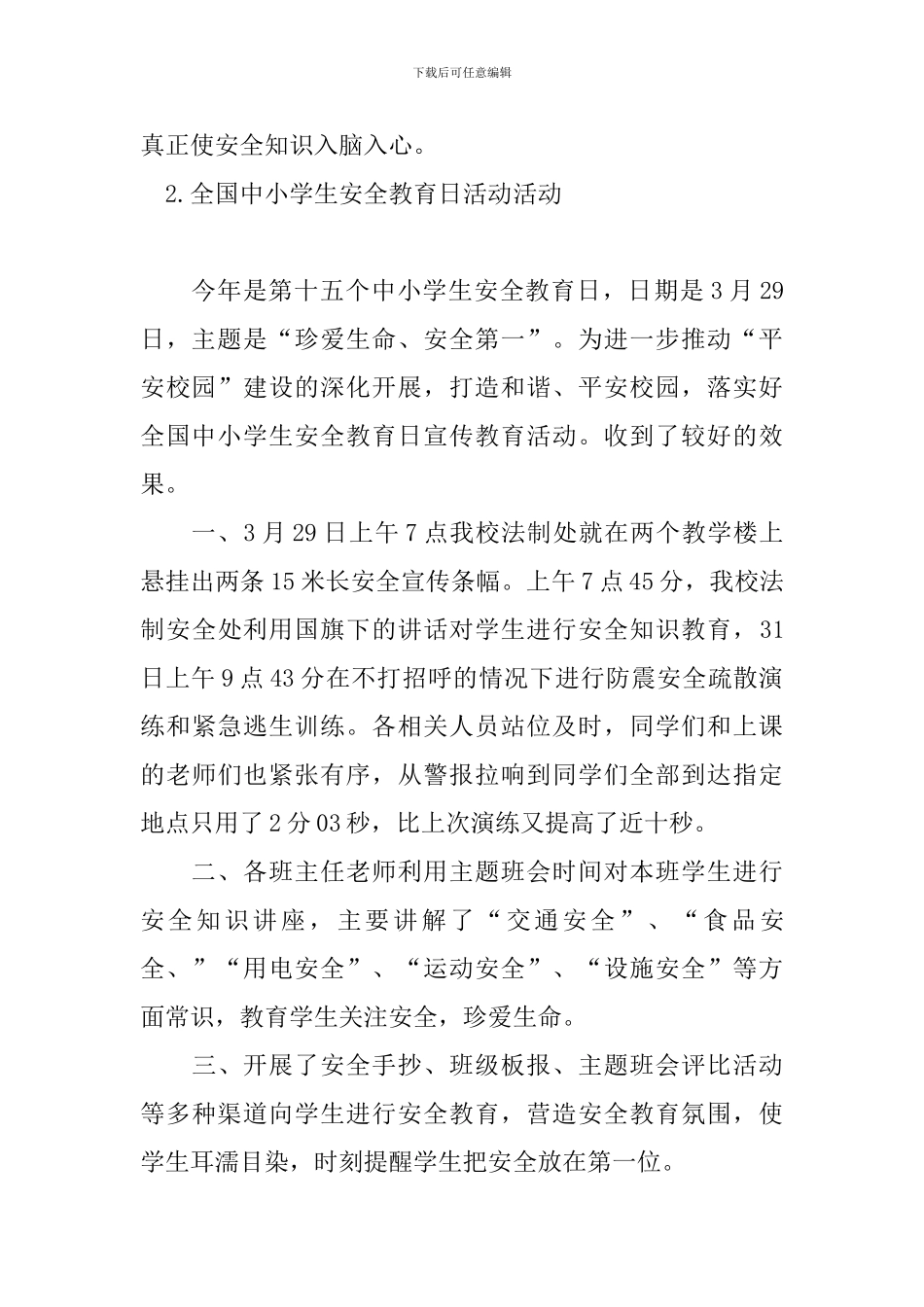 下载后可任意编辑

真正使安全知识入脑入心。

2.全国中小学生安全教育日活动活动

今年是第十五个中小学生安全教育日，日期是3月29日，主题是“珍爱生命、安全第一”。为进一步推动“平安校园”建设的深化开展，打造和谐、平安校园，落实好全国中小学生安全教育日宣传教育活动。收到了较好的效果。

一、3月29日上午7点我校法制处就在两个教学楼上悬挂出两条15米长安全宣传条幅。上午7点45分，我校法制安全处利用国旗下的讲话对学生进行安全知识教育，31日上午9点43分在不打招呼的情况下进行防震安全疏散演练和紧急逃生训练。各相关人员站位及时，同学们和上课的老师们也紧张有序，从警报拉响到同学们全部到达指定地点只用了2分03秒，比上次演练又提高了近十秒。

二、各班主任老师利用主题班会时间对本班学生进行安全知识讲座，主要讲解了“交通安全”、“食品安全、”“用电安全”、“运动安全”、“设施安全”等方面常识，教育学生关注安全，珍爱生命。

三、开展了安全手抄、班级板报、主题班会评比活动等多种渠道向学生进行安全教育，营造安全教育氛围，使学生耳濡目染，时刻提醒学生把安全放在第一位。